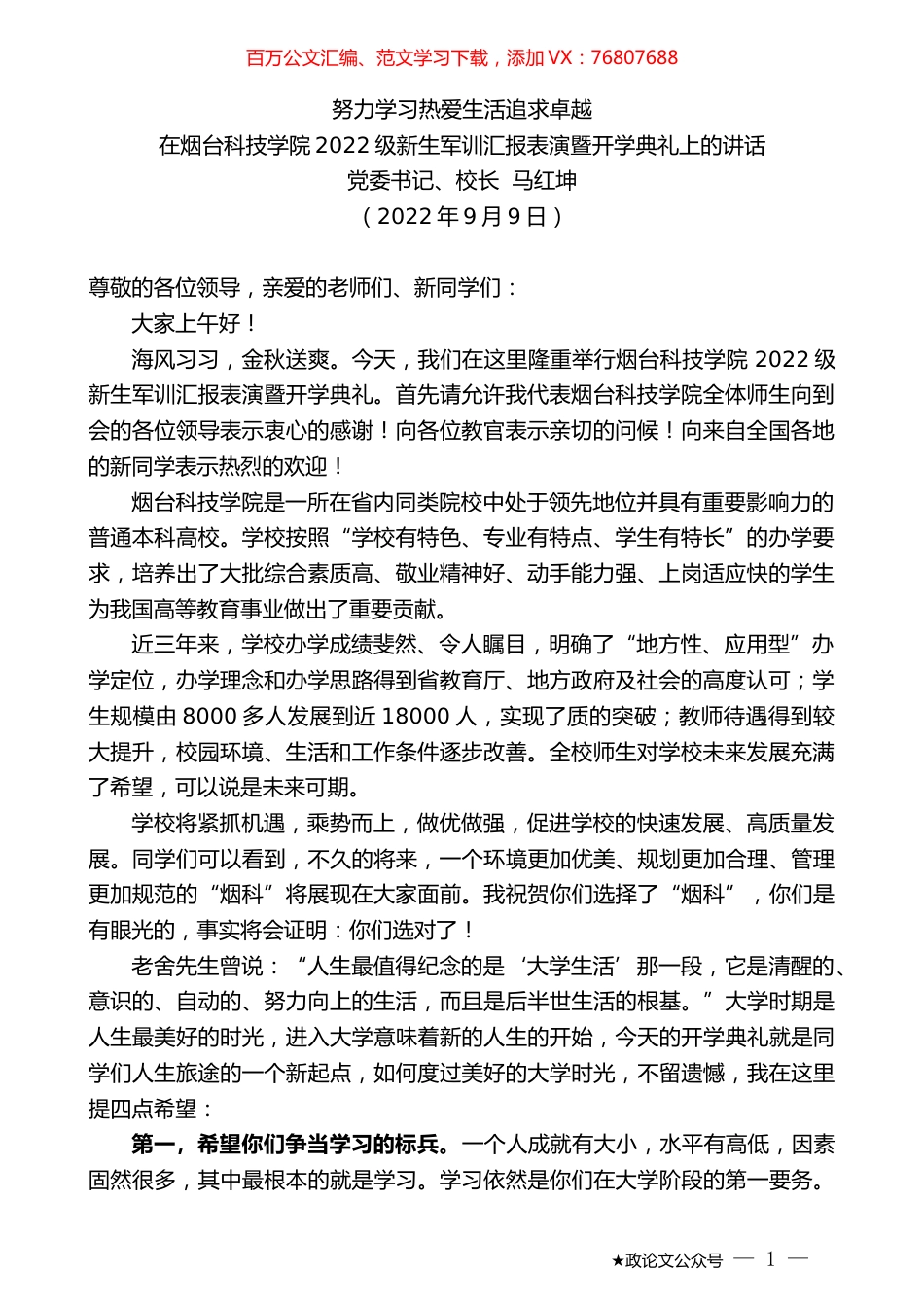 百万公文汇编、范文学习下载，添加 VX：76807688

努力学习热爱生活追求卓越

在烟台科技学院 2022 级新生军训汇报表演暨开学典礼上的讲话

党委书记、校长 马红坤

（2022 年 9 月 9 日）

尊敬的各位领导，亲爱的老师们、新同学们：

大家上午好！

海风习习，金秋送爽。今天，我们在这里隆重举行烟台科技学院 2022 级新生军训汇报表演暨开学典礼。首先请允许我代表烟台科技学院全体师生向到会的各位领导表示衷心的感谢！向各位教官表示亲切的问候！向来自全国各地的新同学表示热烈的欢迎！

烟台科技学院是一所在省内同类院校中处于领先地位并具有重要影响力的普通本科高校。学校按照“学校有特色、专业有特点、学生有特长”的办学要求，培养出了大批综合素质高、敬业精神好、动手能力强、上岗适应快的学生为我国高等教育事业做出了重要贡献。

近三年来，学校办学成绩斐然、令人瞩目，明确了“地方性、应用型”办学定位，办学理念和办学思路得到省教育厅、地方政府及社会的高度认可；学生规模由 8000 多人发展到近 18000 人，实现了质的突破；教师待遇得到较大提升，校园环境、生活和工作条件逐步改善。全校师生对学校未来发展充满了希望，可以说是未来可期。

学校将紧抓机遇，乘势而上，做优做强，促进学校的快速发展、高质量发展。同学们可以看到，不久的将来，一个环境更加优美、规划更加合理、管理更加规范的“烟科”将展现在大家面前。我祝贺你们选择了“烟科”，你们是有眼光的，事实将会证明：你们选对了！

老舍先生曾说：“人生最值得纪念的是‘大学生活’那一段，它是清醒的、意识的、自动的、努力向上的生活，而且是后半世生活的根基。”大学时期是人生最美好的时光，进入大学意味着新的人生的开始，今天的开学典礼就是同学们人生旅途的一个新起点，如何度过美好的大学时光，不留遗憾，我在这里提四点希望：

第一，希望你们争当学习的标兵。一个人成就有大小，水平有高低，因素固然很多，其中最根本的就是学习。学习依然是你们在大学阶段的第一要务。

★政论文公众号 — 1 —